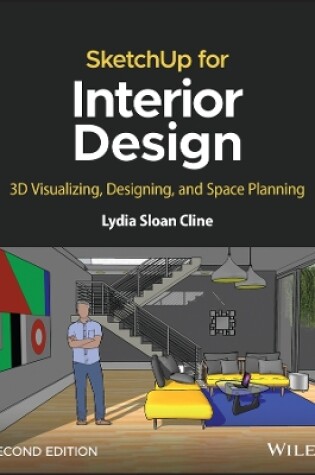 SketchUp for
Interior Design

3D Visualizing, Designing, and Space Planning

Lydia Sloan Cline

ECOND EDITION

WILE